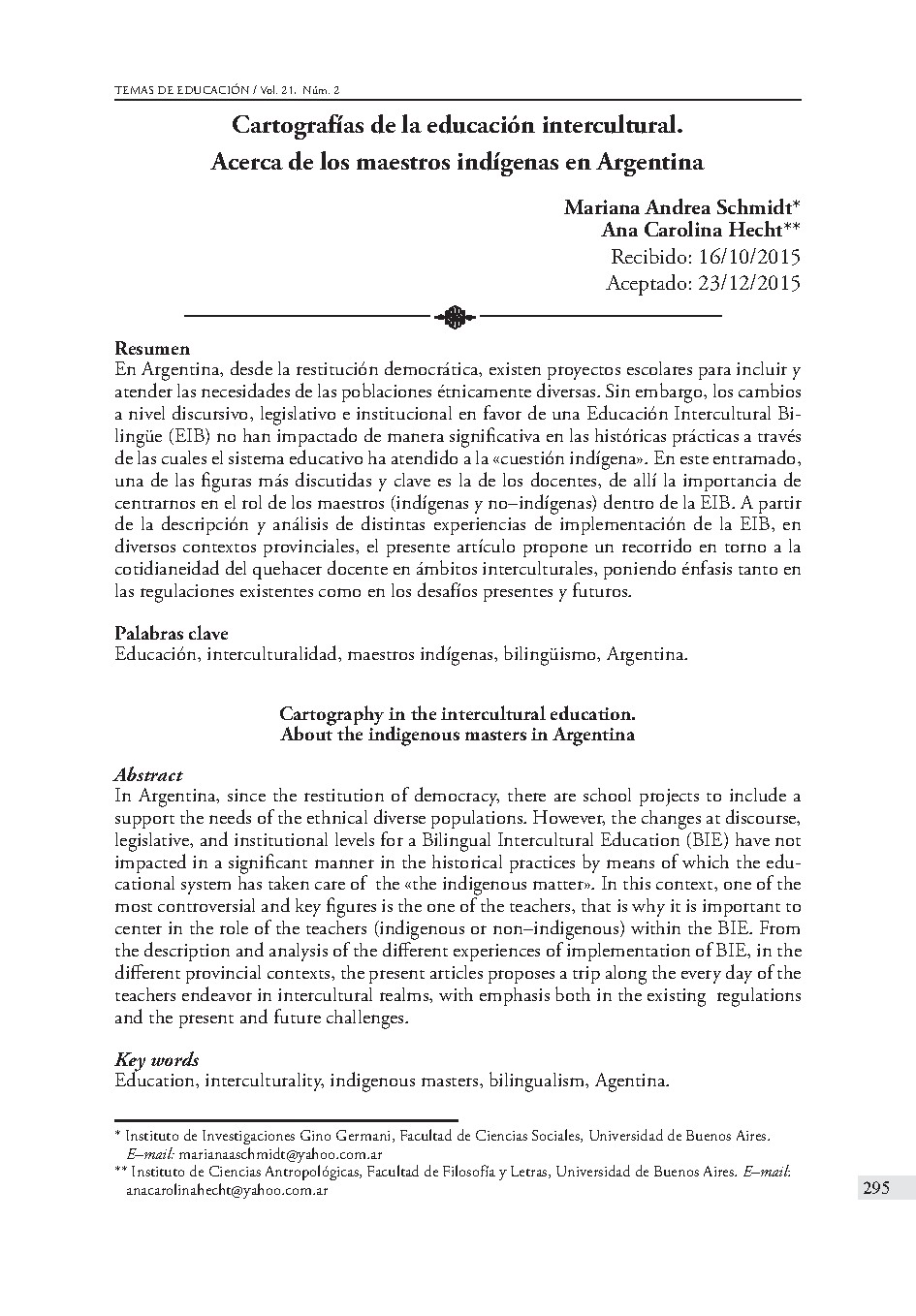 TEMAS DE EDUCACIÓN / Vol. 21. Núm. 2

Cartografías de la educación intercultural.
Acerca de los maestros indígenas en Argentina

Mariana Andrea Schmidt*
Ana Carolina Hecht**
Recibido: 16/10/2015
Aceptado: 23/12/2015

Resumen
En Argentina, desde la restitución democrática, existen proyectos escolares para incluir y atender las necesidades de las poblaciones étnicamente diversas. Sin embargo, los cambios a nivel discursivo, legislativo e institucional en favor de una Educación Intercultural Bilingüe (EIB) no han impactado de manera significativa en las históricas prácticas a través de las cuales el sistema educativo ha atendido a la «cuestión indígena». En este entramado, una de las figuras más discutidas y clave es la de los docentes, de allí la importancia de centrarnos en el rol de los maestros (indígenas y no–indígenas) dentro de la EIB. A partir de la descripción y análisis de distintas experiencias de implementación de la EIB, en diversos contextos provinciales, el presente artículo propone un recorrido en torno a la cotidianeidad del quehacer docente en ámbitos interculturales, poniendo énfasis tanto en las regulaciones existentes como en los desafíos presentes y futuros.

Palabras clave
Educación, interculturalidad, maestros indígenas, bilingüismo, Argentina.

Cartography in the intercultural education.
About the indigenous masters in Argentina

Abstract
In Argentina, since the restitution of democracy, there are school projects to include a support the needs of the ethnical diverse populations. However, the changes at discourse, legislative, and institutional levels for a Bilingual Intercultural Education (BIE) have not impacted in a significant manner in the historical practices by means of which the educational system has taken care of the «the indigenous matter». In this context, one of the most controversial and key figures is the one of the teachers, that is why it is important to center in the role of the teachers (indigenous or non–indigenous) within the BIE. From the description and analysis of the different experiences of implementation of BIE, in the different provincial contexts, the present articles proposes a trip along the every day of the teachers endeavor in intercultural realms, with emphasis both in the existing regulations and the present and future challenges.

Key words
Education, interculturality, indigenous masters, bilingualism, Agentina.

* Instituto de Investigaciones Gino Germani, Facultad de Ciencias Sociales, Universidad de Buenos Aires. E–mail: marianaaschmidt@yahoo.com.ar
** Instituto de Ciencias Antropológicas, Facultad de Filosofía y Letras, Universidad de Buenos Aires. E–mail: anacarolinahecht@yahoo.com.ar

295